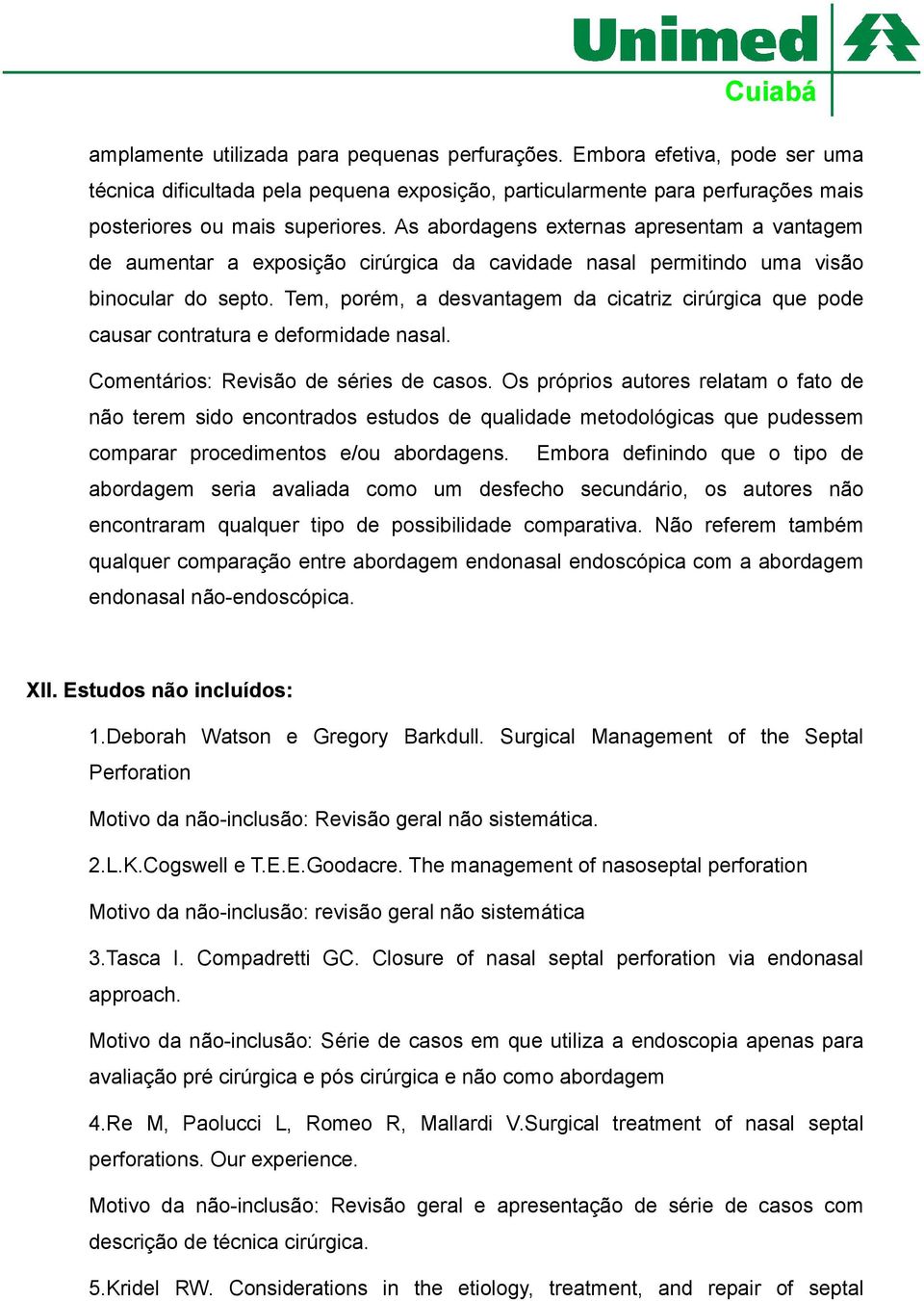 Unimed
Cuiabá

amplamente utilizada para pequenas perfurações. Embora efetiva, pode ser uma técnica dificultada pela pequena exposição, particularmente para perfurações mais posteriores ou mais superiores. As abordagens externas apresentam a vantagem de aumentar a exposição cirúrgica da cavidade nasal permitindo uma visão binocular do septo. Tem, porém, a desvantagem da cicatriz cirúrgica que pode causar contratura e deformidade nasal.

Comentários: Revisão de séries de casos. Os próprios autores relatam o fato de não terem sido encontrados estudos de qualidade metodológicas que pudessem comparar procedimentos e/ou abordagens. Embora definindo que o tipo de abordagem seria avaliada como um desfecho secundário, os autores não encontraram qualquer tipo de possibilidade comparativa. Não referem também qualquer comparação entre abordagem endonasal endoscópica com a abordagem endonasal não-endoscópica.

XII. Estudos não incluídos:

1.Deborah Watson e Gregory Barkdull. Surgical Management of the Septal Perforation

Motivo da não-inclusão: Revisão geral não sistemática.

2.L.K.Cogswell e T.E.E.Goodacre. The management of nasoseptal perforation

Motivo da não-inclusão: revisão geral não sistemática

3.Tasca I. Compadretti GC. Closure of nasal septal perforation via endonasal approach.

Motivo da não-inclusão: Série de casos em que utiliza a endoscopia apenas para avaliação pré cirúrgica e pós cirúrgica e não como abordagem

4.Re M, Paolucci L, Romeo R, Mallardi V.Surgical treatment of nasal septal perforations. Our experience.

Motivo da não-inclusão: Revisão geral e apresentação de série de casos com descrição de técnica cirúrgica.

5.Kridel RW. Considerations in the etiology, treatment, and repair of septal